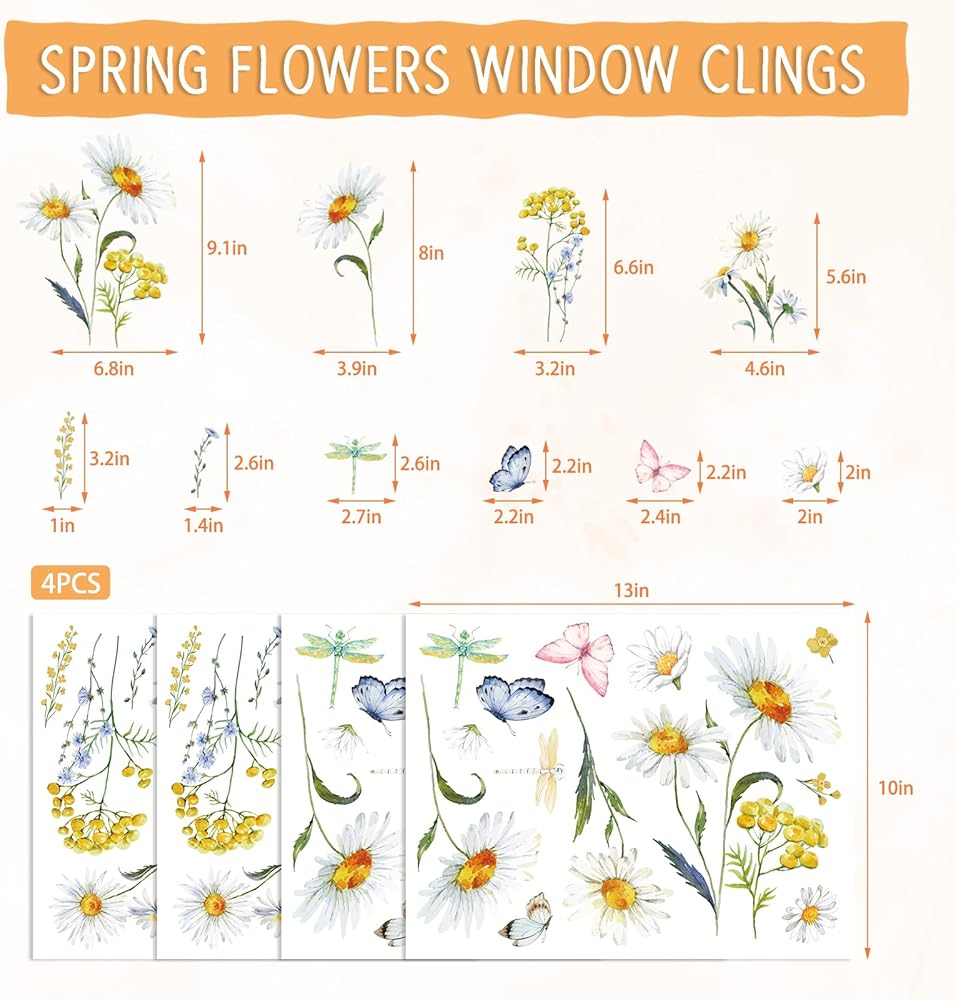 SPRING FLOWERS WINDOW CLINGS

9.1in

6.8in

8in

3.9in

6.6in

3.2in

5.6in

4.6in

3.2in

1in

2.6in

1.4in

2.6in

2.7in

2.2in

2.2in

2.2in

2.4in

2in

2in

4PCS

13in

10in